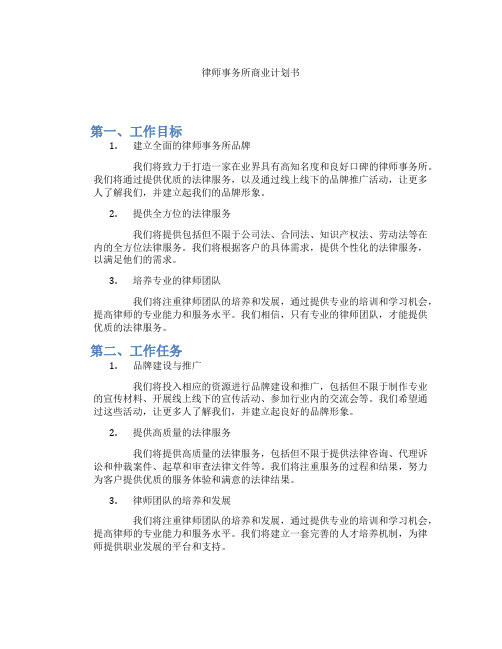 律师事务所商业计划书

第一、工作目标

1. 建立全面的律师事务所品牌

我们将致力于打造一家在业界具有高知名度和良好口碑的律师事务所。我们将通过提供优质的法律服务，以及通过线上线下的品牌推广活动，让更多人了解我们，并建立起我们的品牌形象。

2. 提供全方位的法律服务

我们将提供包括但不限于公司法、合同法、知识产权法、劳动法等在内的全方位法律服务。我们将根据客户的具体需求，提供个性化的法律服务，以满足他们的需求。

3. 培养专业的律师团队

我们将注重律师团队的培养和发展，通过提供专业的培训和学习机会，提高律师的专业能力和服务水平。我们相信，只有专业的律师团队，才能提供优质的法律服务。

第二、工作任务

1. 品牌建设与推广

我们将投入相应的资源进行品牌建设和推广，包括但不限于制作专业的宣传材料、开展线上线下的宣传活动、参加行业内的交流会等。我们希望通过这些活动，让更多人了解我们，并建立起良好的品牌形象。

2. 提供高质量的法律服务

我们将提供高质量的法律服务，包括但不限于提供法律咨询、代理诉讼和仲裁案件、起草和审查法律文件等。我们将注重服务的过程和结果，努力为客户提供优质的服务体验和满意的法律结果。

3. 律师团队的培养和发展

我们将注重律师团队的培养和发展，通过提供专业的培训和学习机会，提高律师的专业能力和服务水平。我们将建立一套完善的人才培养机制，为律师提供职业发展的平台和支持。